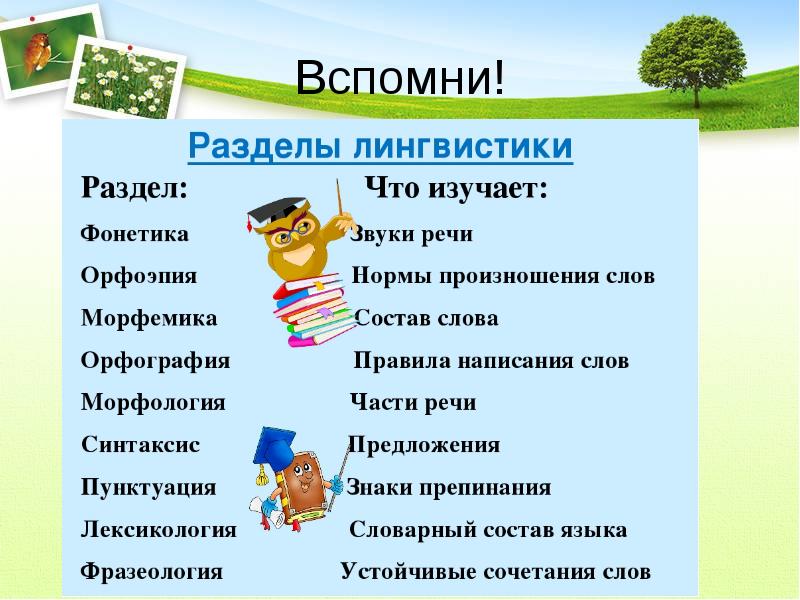 Вспомни!

Разделы лингвистики

| Раздел: | Что изучает: |
|---|---|
| Фонетика | Звуки речи |
| Орфоэпия | Нормы произношения слов |
| Морфемика | Состав слова |
| Орфография | Правила написания слов |
| Морфология | Части речи |
| Синтаксис | Предложения |
| Пунктуация | Знаки препинания |
| Лексикология | Словарный состав языка |
| Фразеология | Устойчивые сочетания слов |